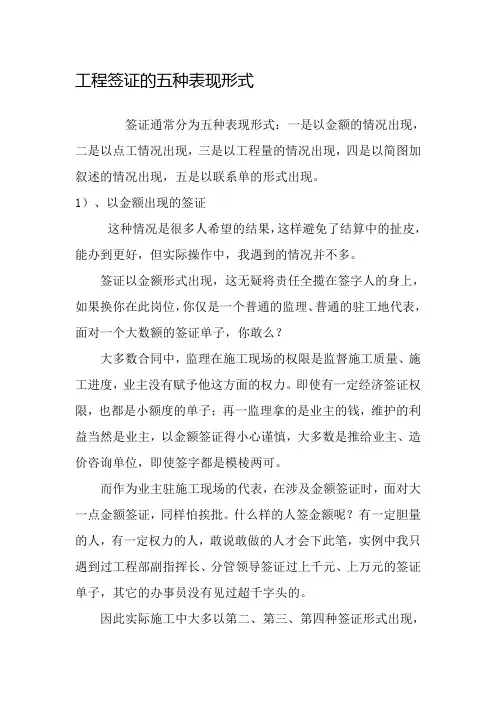 工程签证的五种表现形式

签证通常分为五种表现形式：一是以金额的情况出现，二是以点工情况出现，三是以工程量的情况出现，四是以简图加叙述的情况出现，五是以联系单的形式出现。

1）、以金额出现的签证

这种情况是很多人希望的结果，这样避免了结算中的扯皮，能办到更好，但实际操作中，我遇到的情况并不多。

签证以金额形式出现，这无疑将责任全揽在签字人的身上，如果换你在此岗位，你仅是一个普通的监理、普通的驻工地代表，面对一个大数额的签证单子，你敢么？

大多数合同中，监理在施工现场的权限是监督施工质量、施工进度，业主没有赋予他这方面的权力。即使有一定经济签证权限，也都是小额度的单子；再一监理拿的是业主的钱，维护的利益当然是业主，以金额签证得小心谨慎，大多数是推给业主、造价咨询单位，即使签字都是模棱两可。

而作为业主驻施工现场的代表，在涉及金额签证时，面对大一点金额签证，同样怕挨批。什么样的人签金额呢？有一定胆量的人，有一定权力的人，敢说敢做的人才会下此笔，实例中我只遇到过工程部副指挥长、分管领导签证过上千元、上万元的签证单子，其它的办事员没有见过超千字头的。

因此实际施工中大多以第二、第三、第四种签证形式出现，